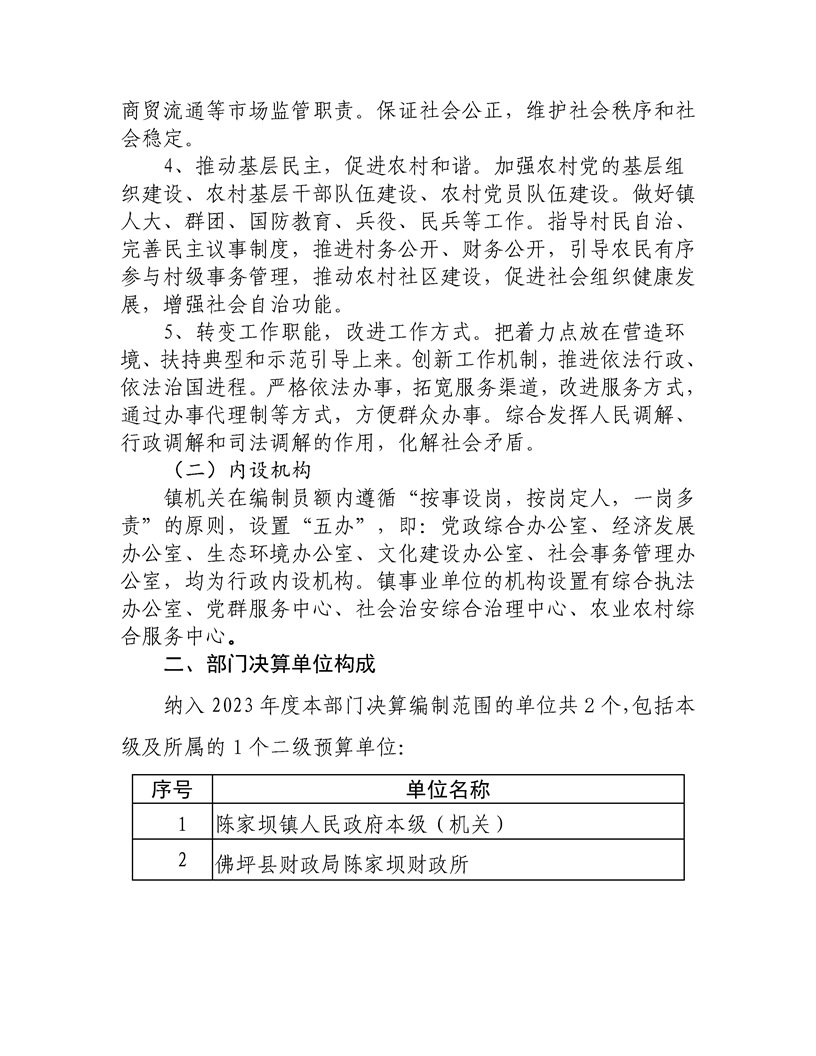 商贸流通等市场监管职责。保证社会公正，维护社会秩序和社会稳定。

4、推动基层民主，促进农村和谐。加强农村党的基层组织建设、农村基层干部队伍建设、农村党员队伍建设。做好镇人大、群团、国防教育、兵役、民兵等工作。指导村民自治、完善民主议事制度，推进村务公开、财务公开，引导农民有序参与村级事务管理，推动农村社区建设，促进社会组织健康发展，增强社会自治功能。

5、转变工作职能，改进工作方式。把着力点放在营造环境、扶持典型和示范引导上来。创新工作机制，推进依法行政、依法治国进程。严格依法办事，拓宽服务渠道，改进服务方式，通过办事代理制等方式，方便群众办事。综合发挥人民调解、行政调解和司法调解的作用，化解社会矛盾。

（二）内设机构

镇机关在编制员额内遵循“按事设岗，按岗定人，一岗多责”的原则，设置“五办”，即：党政综合办公室、经济发展办公室、生态环境办公室、文化建设办公室、社会事务管理办公室，均为行政内设机构。镇事业单位的机构设置有综合执法办公室、党群服务中心、社会治安综合治理中心、农业农村综合服务中心。

二、部门决算单位构成

纳入 2023 年度本部门决算编制范围的单位共 2 个,包括本级及所属的 1 个二级预算单位:

| 序号 | 单位名称 |
|---|---|
| 1 | 陈家坝镇人民政府本级（机关） |
| 2 | 佛坪县财政局陈家坝财政所 |